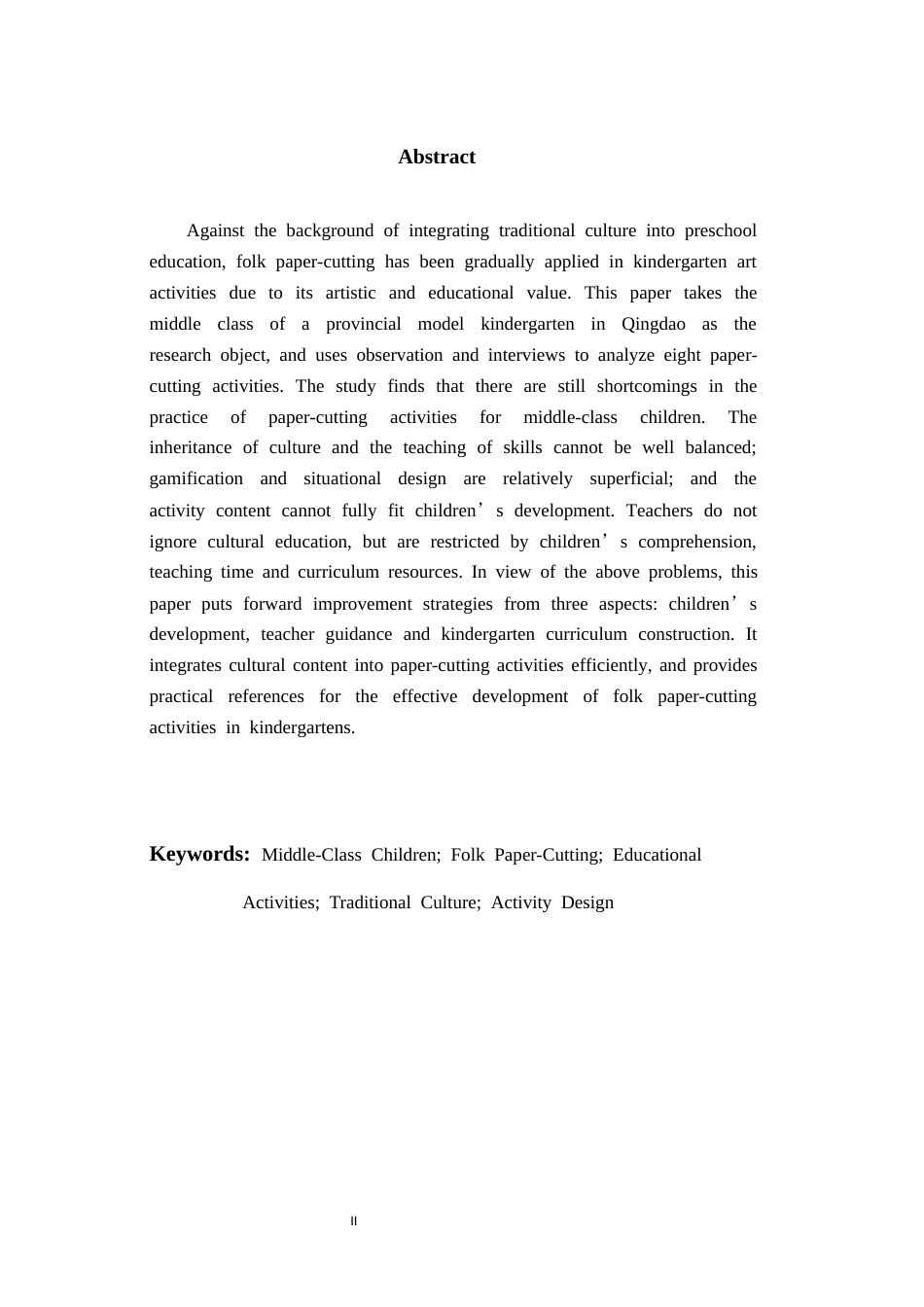 Abstract

Against the background of integrating traditional culture into preschool education, folk paper-cutting has been gradually applied in kindergarten art activities due to its artistic and educational value. This paper takes the middle class of a provincial model kindergarten in Qingdao as the research object, and uses observation and interviews to analyze eight paper-cutting activities. The study finds that there are still shortcomings in the practice of paper-cutting activities for middle-class children. The inheritance of culture and the teaching of skills cannot be well balanced; gamification and situational design are relatively superficial; and the activity content cannot fully fit children's development. Teachers do not ignore cultural education, but are restricted by children's comprehension, teaching time and curriculum resources. In view of the above problems, this paper puts forward improvement strategies from three aspects: children's development, teacher guidance and kindergarten curriculum construction. It integrates cultural content into paper-cutting activities efficiently, and provides practical references for the effective development of folk paper-cutting activities in kindergartens.

Keywords: Middle-Class Children; Folk Paper-Cutting; Educational Activities; Traditional Culture; Activity Design

II